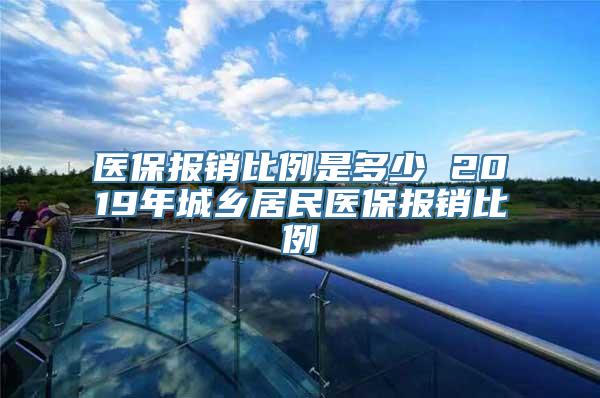 医保报销比例是多少 2019年城乡居民医保报销比例